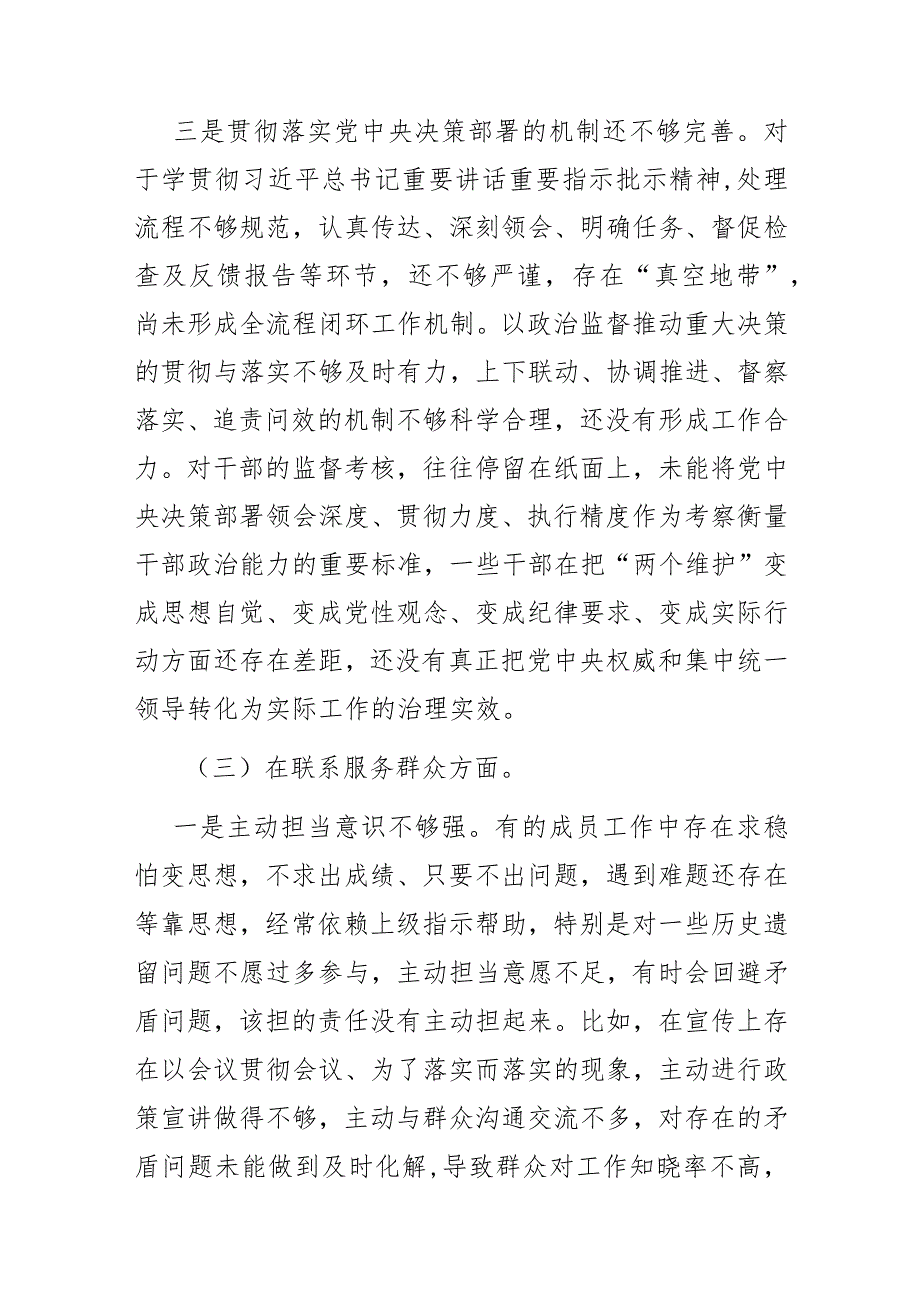 三是贯彻落实党中央决策部署的机制还不够完善。对于学贯彻习近平总书记重要讲话重要指示批示精神,处理流程不够规范，认真传达、深刻领会、明确任务、督促检查及反馈报告等环节，还不够严谨，存在“真空地带”，尚未形成全流程闭环工作机制。以政治监督推动重大决策的贯彻与落实不够及时有力，上下联动、协调推进、督察落实、追责问效的机制不够科学合理，还没有形成工作合力。对干部的监督考核，往往停留在纸面上，未能将党中央决策部署领会深度、贯彻力度、执行精度作为考察衡量干部政治能力的重要标准，一些干部在把“两个维护”变成思想自觉、变成党性观念、变成纪律要求、变成实际行动方面还存在差距，还没有真正把党中央权威和集中统一领导转化为实际工作的治理实效。

（三）在联系服务群众方面。

一是主动担当意识不够强。有的成员工作中存在求稳怕变思想，不求出成绩、只要不出问题，遇到难题还存在等靠思想，经常依赖上级指示帮助，特别是对一些历史遗留问题不愿过多参与，主动担当意愿不足，有时会回避矛盾问题，该担的责任没有主动担起来。比如，在宣传上存在以会议贯彻会议、为了落实而落实的现象，主动进行政策宣讲做得不够，主动与群众沟通交流不多，对存在的矛盾问题未能做到及时化解,导致群众对工作知晓率不高，